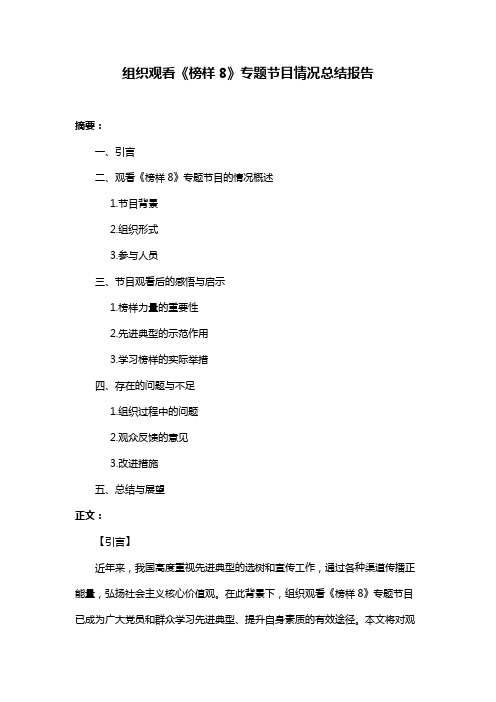 组织观看《榜样 8》专题节目情况总结报告

摘要：

一、引言

二、观看《榜样 8》专题节目的情况概述

1.节目背景

2.组织形式

3.参与人员

三、节目观看后的感悟与启示

1.榜样力量的重要性

2.先进典型的示范作用

3.学习榜样的实际举措

四、存在的问题与不足

1.组织过程中的问题

2.观众反馈的意见

3.改进措施

五、总结与展望

正文：

【引言】

近年来，我国高度重视先进典型的选树和宣传工作，通过各种渠道传播正能量，弘扬社会主义核心价值观。在此背景下，组织观看《榜样 8》专题节目已成为广大党员和群众学习先进典型、提升自身素质的有效途径。本文将对观